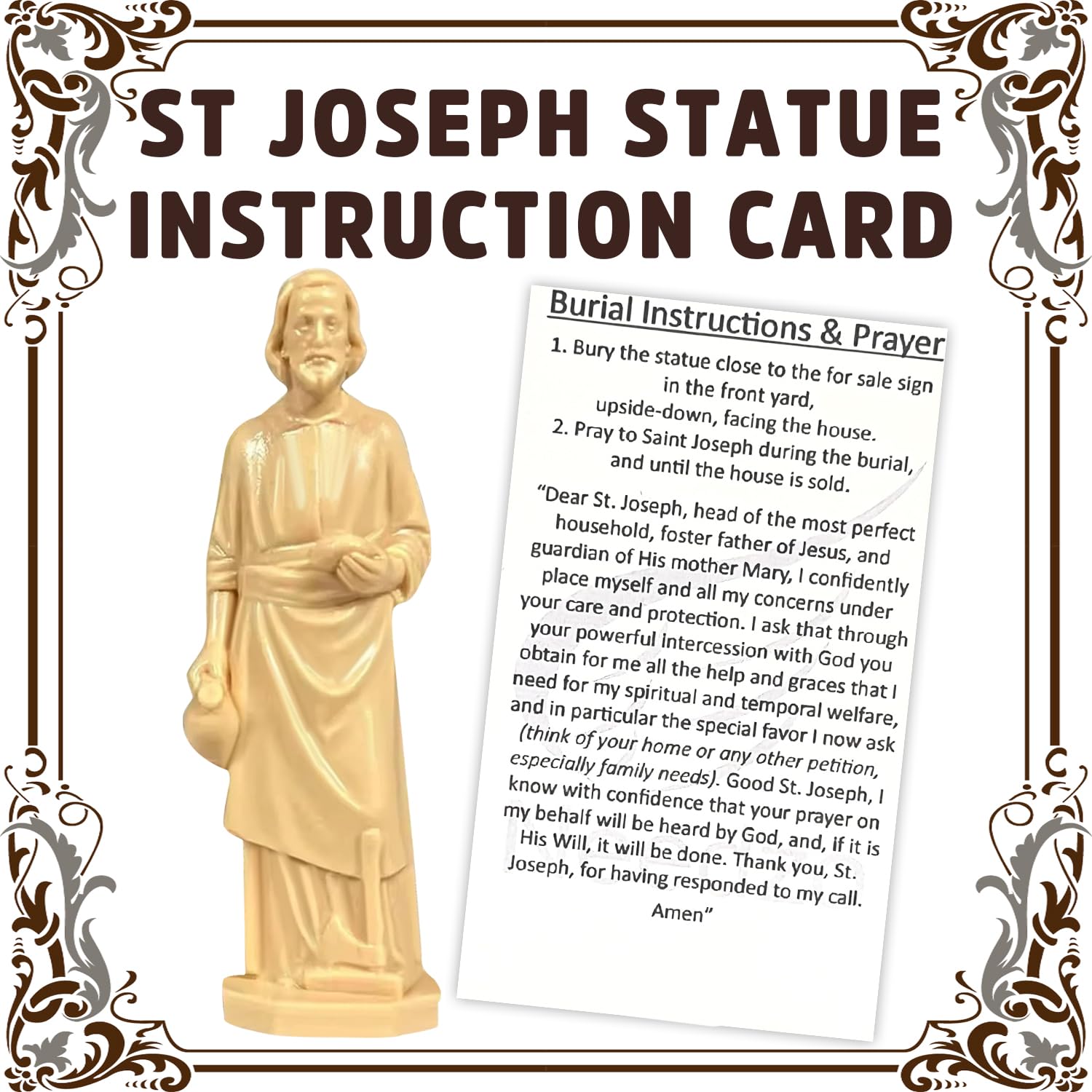 ST JOSEPH STATUE
INSTRUCTION CARD

Burial Instructions & Prayer

1. Bury the statue close to the for sale sign in the front yard, upside-down, facing the house.
2. Pray to Saint Joseph during the burial, and until the house is sold.

"Dear St. Joseph, head of the most perfect household, foster father of Jesus, and guardian of His mother Mary, I confidently place myself and all my concerns under your care and protection. I ask that through your powerful intercession with God you obtain for me all the help and graces that I need for my spiritual and temporal welfare, and in particular the special favor I now ask (think of your home or any other petition, especially family needs). Good St. Joseph, I know with confidence that your prayer on my behalf will be heard by God, and, if it is His Will, it will be done. Thank you, St. Joseph, for having responded to my call. Amen"